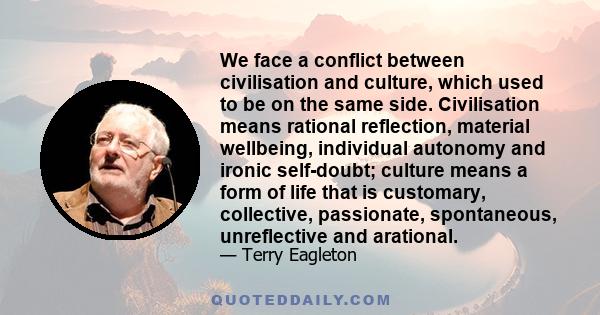 We face a conflict between civilisation and culture, which used to be on the same side. Civilisation means rational reflection, material wellbeing, individual autonomy and ironic self-doubt; culture means a form of life that is customary, collective, passionate, spontaneous, unreflective and arational.
— Terry Eagleton

QUOTEDDAILY.COM